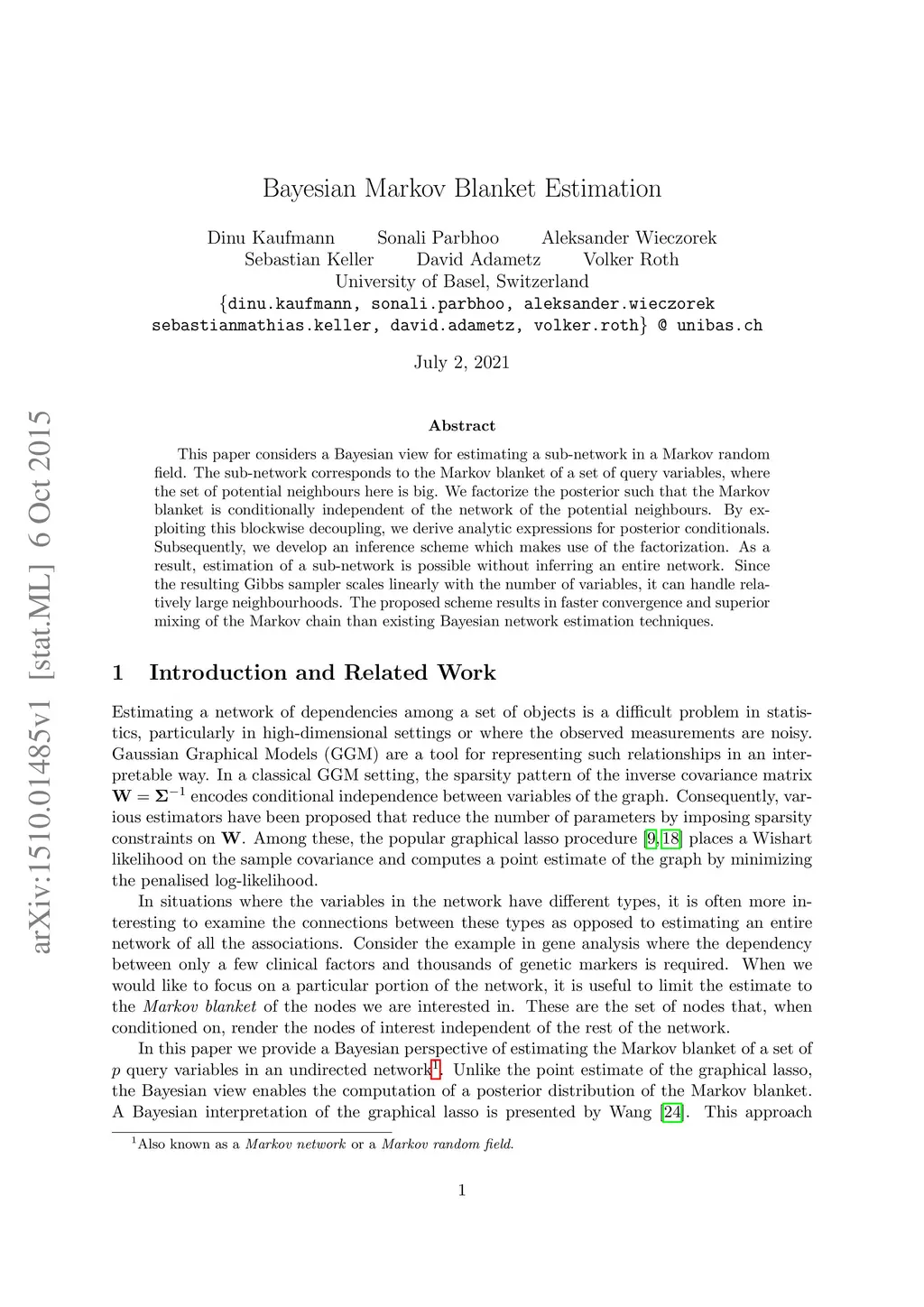 arXiv:1510.01485v1 [stat.ML] 6 Oct 2015

Bayesian Markov Blanket Estimation

Dinu Kaufmann Sonali Parbhoo Aleksander Wieczorek
Sebastian Keller David Adametz Volker Roth
University of Basel, Switzerland
{dinu.kaufmann, sonali.parbhoo, aleksander.wieczorek
sebastianmathias.keller, david.adametz, volker.roth} @ unibas.ch

July 2, 2021

Abstract

This paper considers a Bayesian view for estimating a sub-network in a Markov random field. The sub-network corresponds to the Markov blanket of a set of query variables, where the set of potential neighbours here is big. We factorize the posterior such that the Markov blanket is conditionally independent of the network of the potential neighbours. By exploiting this blockwise decoupling, we derive analytic expressions for posterior conditionals. Subsequently, we develop an inference scheme which makes use of the factorization. As a result, estimation of a sub-network is possible without inferring an entire network. Since the resulting Gibbs sampler scales linearly with the number of variables, it can handle relatively large neighbourhoods. The proposed scheme results in faster convergence and superior mixing of the Markov chain than existing Bayesian network estimation techniques.

1 Introduction and Related Work

Estimating a network of dependencies among a set of objects is a difficult problem in statistics, particularly in high-dimensional settings or where the observed measurements are noisy. Gaussian Graphical Models (GGM) are a tool for representing such relationships in an interpretable way. In a classical GGM setting, the sparsity pattern of the inverse covariance matrix $\mathbf{W} = \mathbf{\Sigma}^{-1}$ encodes conditional independence between variables of the graph. Consequently, various estimators have been proposed that reduce the number of parameters by imposing sparsity constraints on $\mathbf{W}$. Among these, the popular graphical lasso procedure [9, 18] places a Wishart likelihood on the sample covariance and computes a point estimate of the graph by minimizing the penalised log-likelihood.

In situations where the variables in the network have different types, it is often more interesting to examine the connections between these types as opposed to estimating an entire network of all the associations. Consider the example in gene analysis where the dependency between only a few clinical factors and thousands of genetic markers is required. When we would like to focus on a particular portion of the network, it is useful to limit the estimate to the Markov blanket of the nodes we are interested in. These are the set of nodes that, when conditioned on, render the nodes of interest independent of the rest of the network.

In this paper we provide a Bayesian perspective of estimating the Markov blanket of a set of $p$ query variables in an undirected network$^1$. Unlike the point estimate of the graphical lasso, the Bayesian view enables the computation of a posterior distribution of the Markov blanket. A Bayesian interpretation of the graphical lasso is presented by Wang [24]. This approach

$^1$Also known as a Markov network or a Markov random field.

1